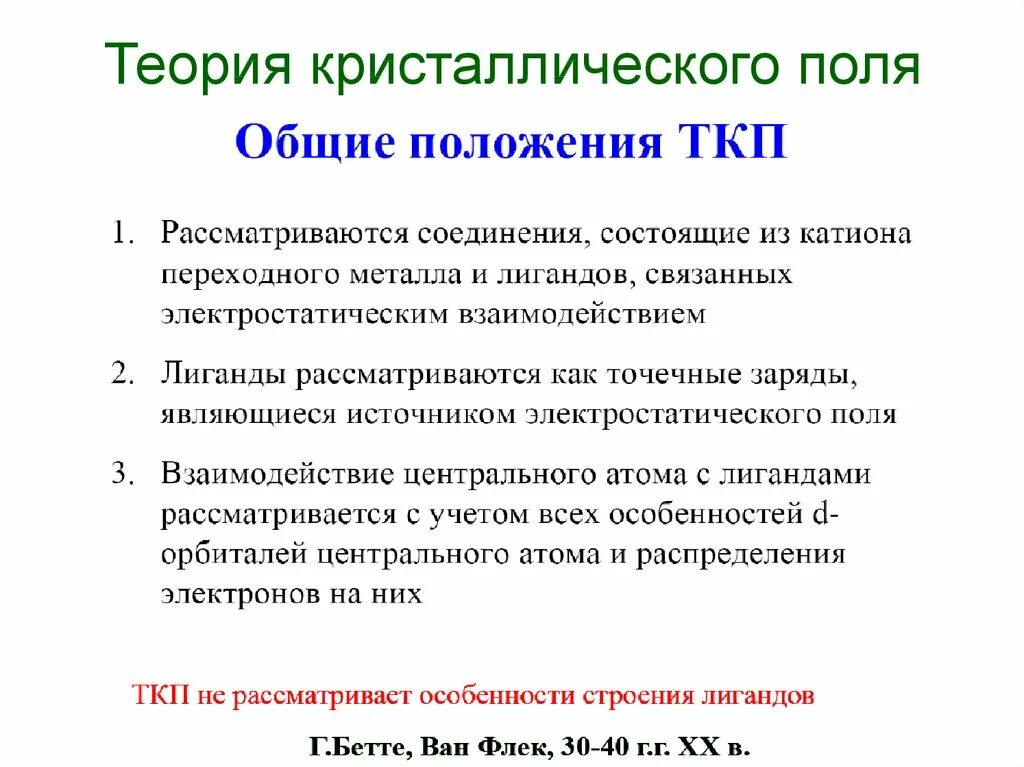 Теория кристаллического поля

Общие положения ТКП

1. Рассматриваются соединения, состоящие из катиона переходного металла и лигандов, связанных электростатическим взаимодействием

2. Лиганды рассматриваются как точечные заряды, являющиеся источником электростатического поля

3. Взаимодействие центрального атома с лигандами рассматривается с учетом всех особенностей d-орбиталей центрального атома и распределения электронов на них

ТКП не рассматривает особенности строения лигандов

Г.Бетте, Ван Флек, 30-40 г.г. XX в.